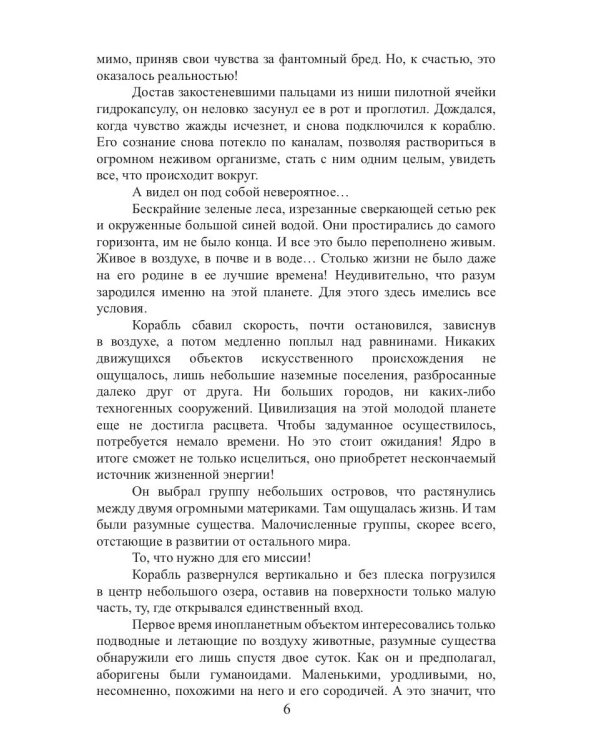 мимо, приняв свои чувства за фантомный бред. Но, к счастью, это оказалось реальностью!

Достав закостеневшими пальцами из ниши пилотной ячейки гидрокапсулу, он неловко засунул ее в рот и проглотил. Дождался, когда чувство жажды исчезнет, и снова подключился к кораблю. Его сознание снова потекло по каналам, позволяя раствориться в огромном неживом организме, стать с ним одним целым, увидеть все, что происходит вокруг.

А видел он под собой невероятное…

Бескрайние зеленые леса, изрезанные сверкающей сетью рек и окруженные большой синей водой. Они простирались до самого горизонта, им не было конца. И все это было переполнено живым. Живое в воздухе, в почве и в воде… Столько жизни не было даже на его родине в ее лучшие времена! Неудивительно, что разум зародился именно на этой планете. Для этого здесь имелись все условия.

Корабль сбавил скорость, почти остановился, зависнув в воздухе, а потом медленно поплыл над равнинами. Никаких движущихся объектов искусственного происхождения не ощущалось, лишь небольшие наземные поселения, разбросанные далеко друг от друга. Ни больших городов, ни каких-либо техногенных сооружений. Цивилизация на этой молодой планете еще не достигла расцвета. Чтобы задуманное осуществилось, потребуется немало времени. Но это стоит ожидания! Ядро в итоге сможет не только исцелиться, оно приобретет нескончаемый источник жизненной энергии!

Он выбрал группу небольших островов, что растянулись между двумя огромными материками. Там ощущалась жизнь. И там были разумные существа. Малочисленные группы, скорее всего, отстающие в развитии от остального мира.

То, что нужно для его миссии!

Корабль развернулся вертикально и без плеска погрузился в центр небольшого озера, оставив на поверхности только малую часть, ту, где открывался единственный вход.

Первое время инопланетным объектом интересовались только подводные и летающие по воздуху животные, разумные существа обнаружили его лишь спустя двое суток. Как он и предполагал, аборигены были гуманоидами. Маленькими, уродливыми, но, несомненно, похожими на него и его сородичей. А это значит, что

6